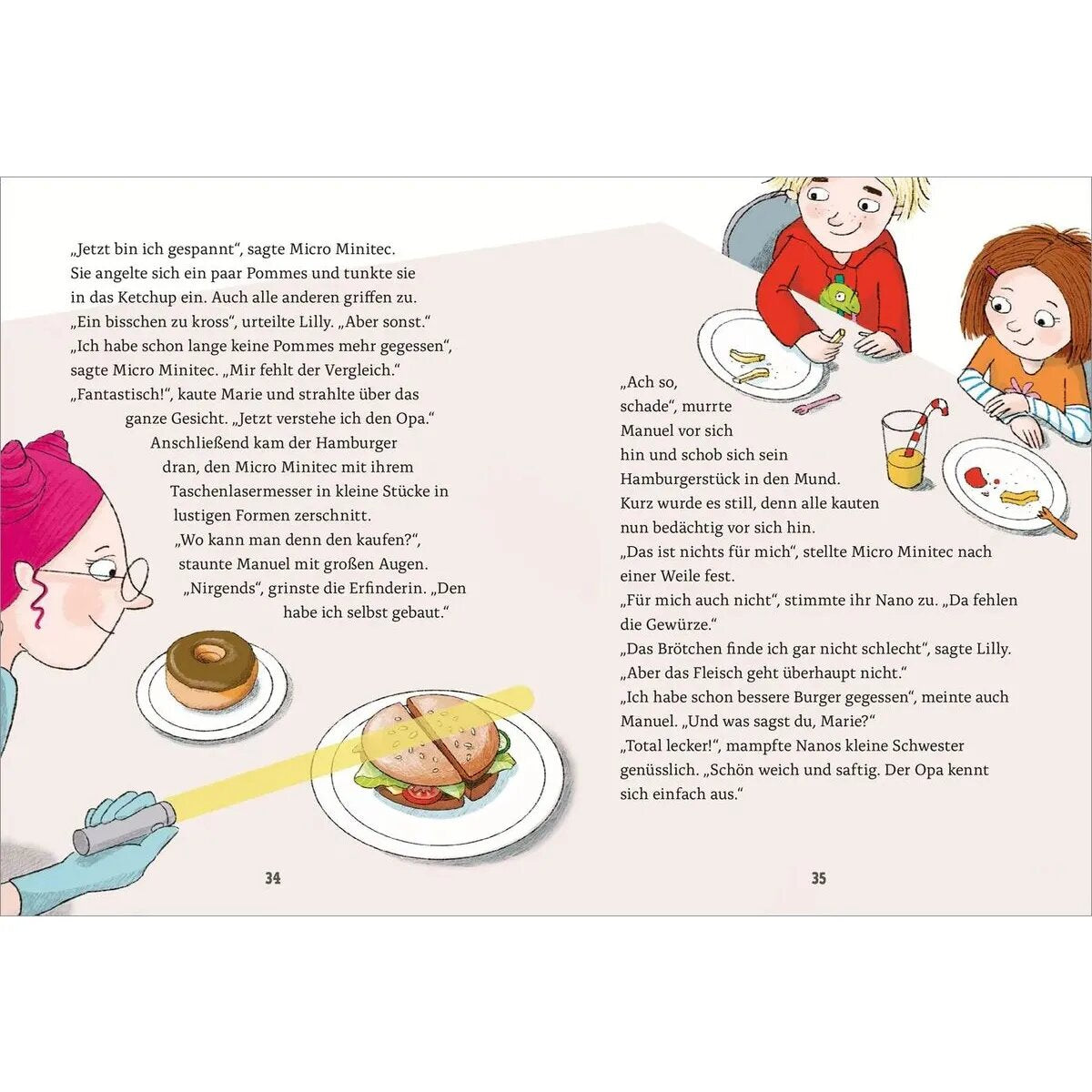 „Jetzt bin ich gespannt“, sagte Micro Minitec. Sie angelte sich ein paar Pommes und tunkte sie in das Ketchup ein. Auch alle anderen griffen zu.
„Ein bisschen zu kross“, urteilte Lilly. „Aber sonst.“
„Ich habe schon lange keine Pommes mehr gegessen“, sagte Micro Minitec. „Mir fehlt der Vergleich.“
„Fantastisch!“, kaute Marie und strahlte über das ganze Gesicht. „Jetzt verstehe ich den Opa.“
Anschließend kam der Hamburger dran, den Micro Minitec mit ihrem Taschenlasermesser in kleine Stücke in lustigen Formen zerschnitt.
„Wo kann man denn den kaufen?“, staunte Manuel mit großen Augen.
„Nirgends“, grinste die Erfinderin. „Den habe ich selbst gebaut.“

34

„Ach so, schade“, murrte Manuel vor sich hin und schob sich sein Hamburgerstück in den Mund.
Kurz wurde es still, denn alle kauten nun bedächtig vor sich hin.
„Das ist nichts für mich“, stellte Micro Minitec nach einer Weile fest.
„Für mich auch nicht“, stimmte ihr Nano zu. „Da fehlen die Gewürze.“
„Das Brötchen finde ich gar nicht schlecht“, sagte Lilly. „Aber das Fleisch geht überhaupt nicht.“
„Ich habe schon bessere Burger gegessen“, meinte auch Manuel. „Und was sagst du, Marie?“
„Total lecker!“, mampfte Nanos kleine Schwester genüsslich. „Schön weich und saftig. Der Opa kennt sich einfach aus.“

35